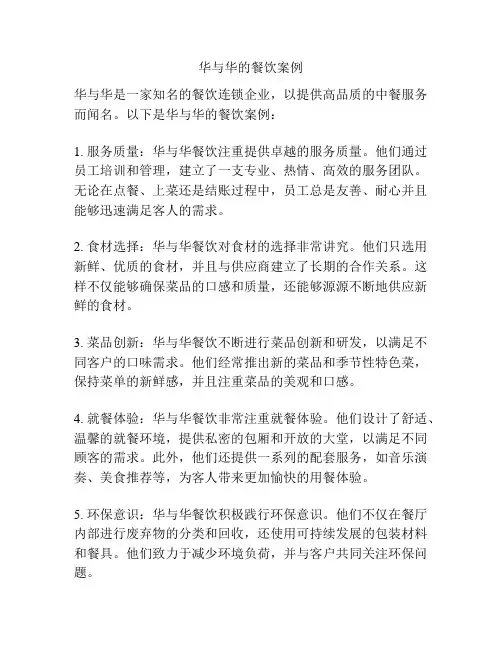 华与华的餐饮案例

华与华是一家知名的餐饮连锁企业，以提供高品质的中餐服务而闻名。以下是华与华的餐饮案例：

1. 服务质量：华与华餐饮注重提供卓越的服务质量。他们通过员工培训和管理，建立了一支专业、热情、高效的服务团队。无论在点餐、上菜还是结账过程中，员工总是友善、耐心并且能够迅速满足客人的需求。

2. 食材选择：华与华餐饮对食材的选择非常讲究。他们只选用新鲜、优质的食材，并且与供应商建立了长期的合作关系。这样不仅能够确保菜品的口感和质量，还能够源源不断地供应新鲜的食材。

3. 菜品创新：华与华餐饮不断进行菜品创新和研发，以满足不同客户的口味需求。他们经常推出新的菜品和季节性特色菜，保持菜单的新鲜感，并且注重菜品的美观和口感。

4. 就餐体验：华与华餐饮非常注重就餐体验。他们设计了舒适、温馨的就餐环境，提供私密的包厢和开放的大堂，以满足不同顾客的需求。此外，他们还提供一系列的配套服务，如音乐演奏、美食推荐等，为客人带来更加愉快的用餐体验。

5. 环保意识：华与华餐饮积极践行环保意识。他们不仅在餐厅内部进行废弃物的分类和回收，还使用可持续发展的包装材料和餐具。他们致力于减少环境负荷，并与客户共同关注环保问题。